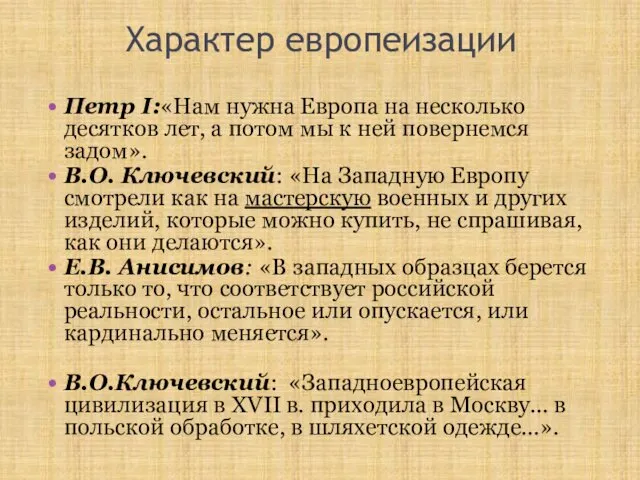 Характер европеизации

• Петр I:«Нам нужна Европа на несколько десятков лет, а потом мы к ней повернемся задом».

• В.О. Ключевский: «На Западную Европу смотрели как на мастерскую военных и других изделий, которые можно купить, не спрашивая, как они делаются».

• Е.В. Анисимов: «В западных образцах берется только то, что соответствует российской реальности, остальное или опускается, или кардинально меняется».

• В.О.Ключевский: «Западноевропейская цивилизация в XVII в. приходила в Москву… в польской обработке, в шляхетской одежде…».